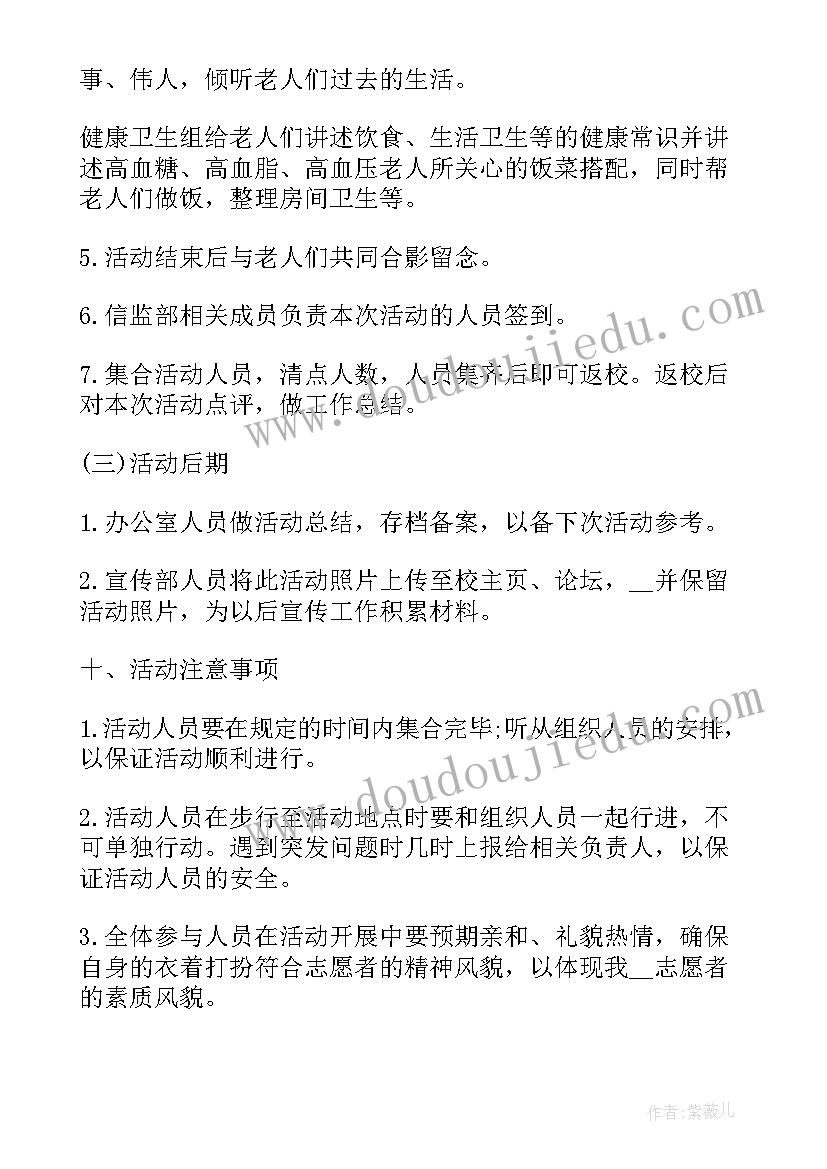 事、伟人，倾听老人们过去的生活。

健康卫生组给老人们讲述饮食、生活卫生等的健康常识并讲述高血糖、高血脂、高血压老人所关心的饭菜搭配，同时帮老人们做饭，整理房间卫生等。

5.活动结束后与老人们共同合影留念。

6.信监部相关成员负责本次活动的人员签到。

7.集合活动人员，清点人数，人员集齐后即可返校。返校后对本次活动点评，做工作总结。

(三)活动后期

1.办公室人员做活动总结，存档备案，以备下次活动参考。

2.宣传部人员将此活动照片上传至校主页、论坛，__并保留活动照片，为以后宣传工作积累材料。

十、活动注意事项

1.活动人员要在规定的时间内集合完毕;听从组织人员的安排，以保证活动顺利进行。

2.活动人员在步行至活动地点时要和组织人员一起行进，不可单独行动。遇到突发问题时几时上报给相关负责人，以保证活动人员的安全。

3.全体参与人员在活动开展中要预期亲和、礼貌热情，确保自身的衣着打扮符合志愿者的精神风貌，以体现我__志愿者的素质风貌。

www.doudoujiedu.com

www.doudoujiedu.com

作者:紫薇儿